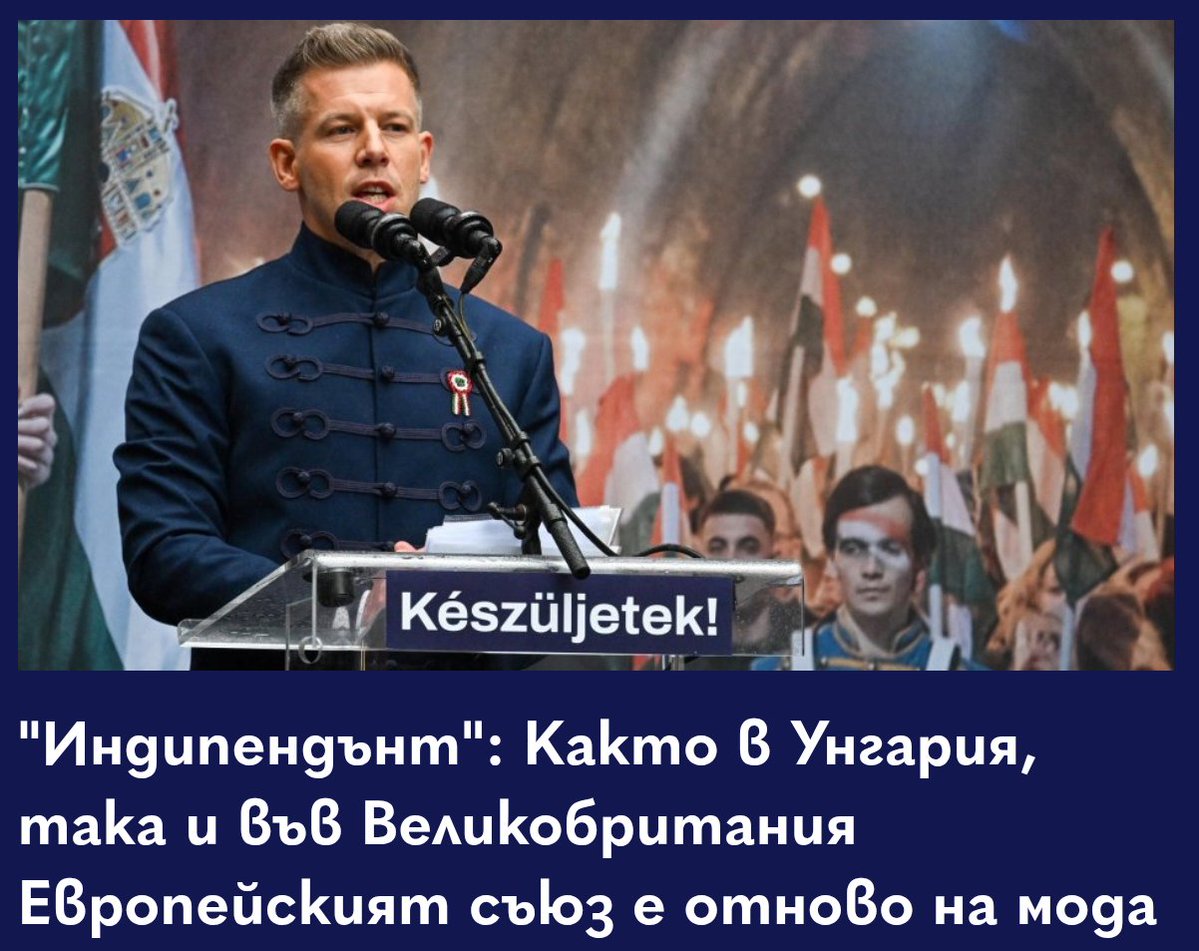 Készüljetek!

"Индипендънт": Както в Унгария, така и във Великобритания Европейският съюз е отново на мода